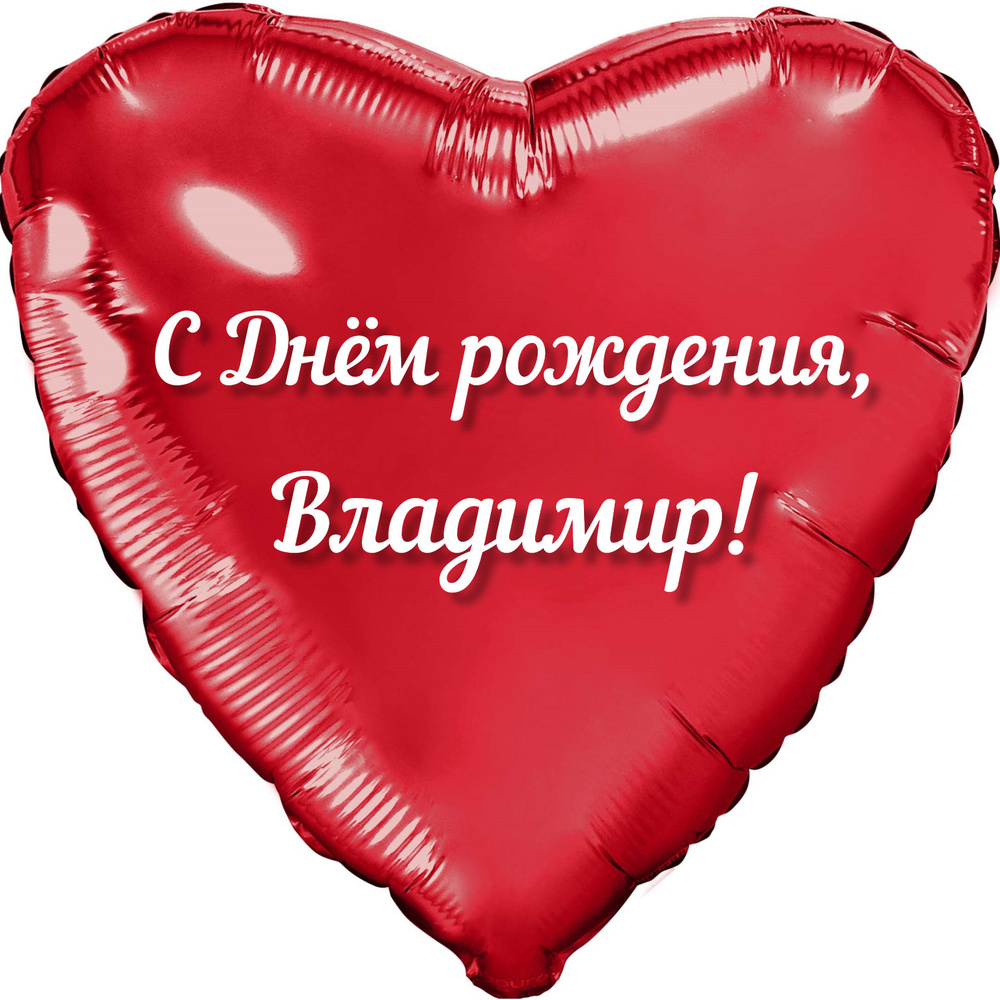 С Днём рождения, Владимир!